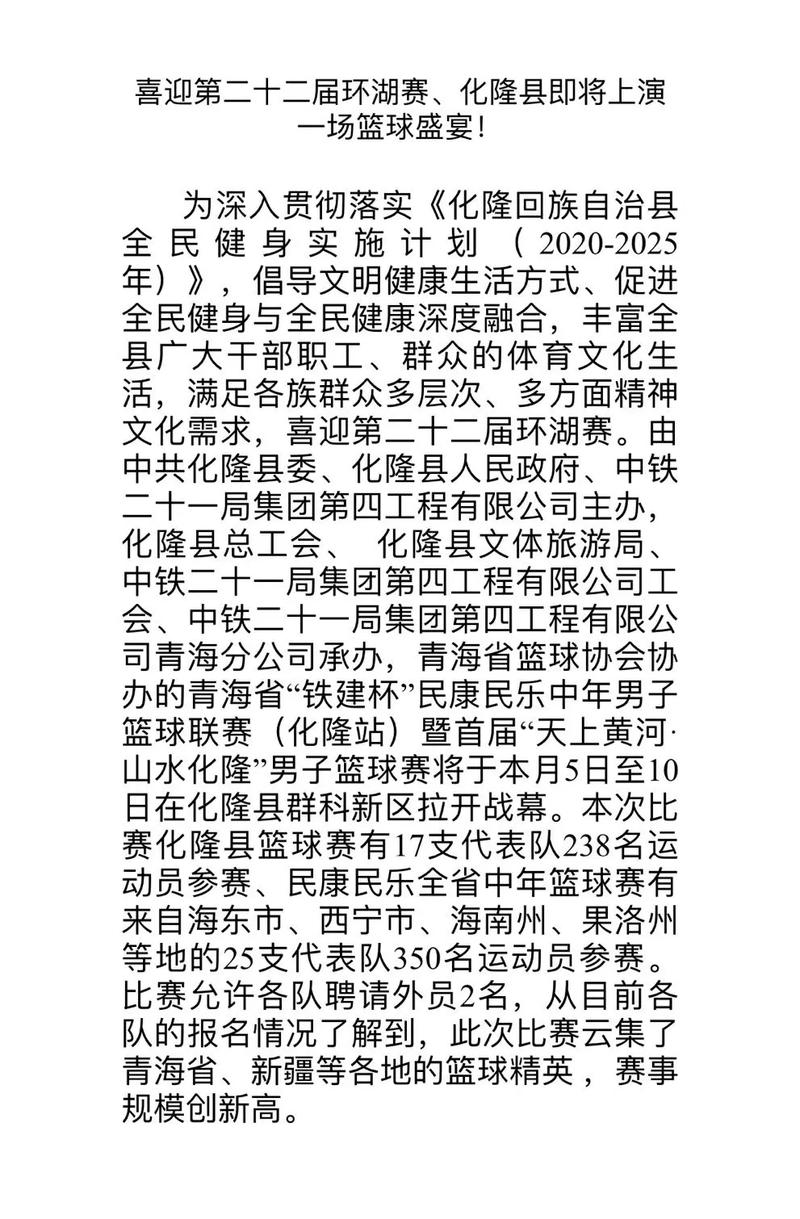 喜迎第二十二届环湖赛、化隆县即将上演一场篮球盛宴！

为深入贯彻落实《化隆回族自治县全民健身实施计划（2020-2025年）》，倡导文明健康生活方式、促进全民健身与全民健康深度融合，丰富全县广大干部职工、群众的体育文化生活，满足各族群众多层次、多方面精神文化需求，喜迎第二十二届环湖赛。由中共化隆县委、化隆县人民政府、中铁二十一局集团第四工程有限公司主办，化隆县总工会、 化隆县文体旅游局、中铁二十一局集团第四工程有限公司工会、中铁二十一局集团第四工程有限公司青海分公司承办，青海省篮球协会协办的青海省“铁建杯”民康民乐中年男子篮球联赛（化隆站）暨首届“天上黄河·山水化隆”男子篮球赛将于本月5日至10日在化隆县群科新区拉开战幕。本次比赛化隆县篮球赛有17支代表队238名运动员参赛、民康民乐全省中年篮球赛有来自海东市、西宁市、海南州、果洛州等地的25支代表队350名运动员参赛。比赛允许各队聘请外员2名，从目前各队的报名情况了解到，此次比赛云集了青海省、新疆等各地的篮球精英，赛事规模创新高。